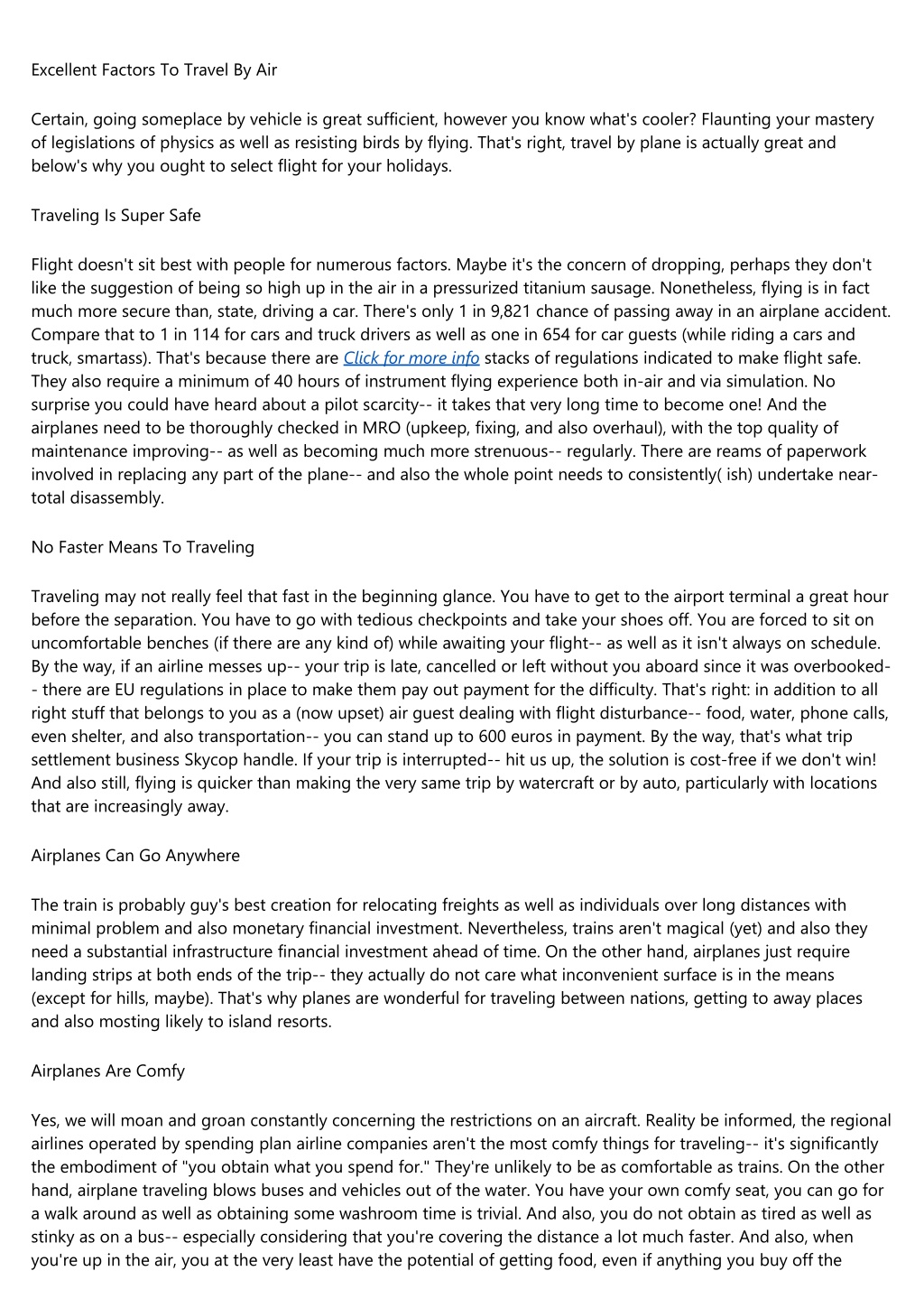 Excellent Factors To Travel By Air

Certain, going someplace by vehicle is great sufficient, however you know what's cooler? Flaunting your mastery of legislations of physics as well as resisting birds by flying. That's right, travel by plane is actually great and below's why you ought to select flight for your holidays.

Traveling Is Super Safe

Flight doesn't sit best with people for numerous factors. Maybe it's the concern of dropping, perhaps they don't like the suggestion of being so high up in the air in a pressurized titanium sausage. Nonetheless, flying is in fact much more secure than, state, driving a car. There's only 1 in 9,821 chance of passing away in an airplane accident. Compare that to 1 in 114 for cars and truck drivers as well as one in 654 for car guests (while riding a cars and truck, smartass). That's because there are Click for more info stacks of regulations indicated to make flight safe. They also require a minimum of 40 hours of instrument flying experience both in-air and via simulation. No surprise you could have heard about a pilot scarcity-- it takes that very long time to become one! And the airplanes need to be thoroughly checked in MRO (upkeep, fixing, and also overhaul), with the top quality of maintenance improving-- as well as becoming much more strenuous-- regularly. There are reams of paperwork involved in replacing any part of the plane-- and also the whole point needs to consistently( ish) undertake near-total disassembly.

No Faster Means To Traveling

Traveling may not really feel that fast in the beginning glance. You have to get to the airport terminal a great hour before the separation. You have to go with tedious checkpoints and take your shoes off. You are forced to sit on uncomfortable benches (if there are any kind of) while awaiting your flight-- as well as it isn't always on schedule. By the way, if an airline messes up-- your trip is late, cancelled or left without you aboard since it was overbooked-- there are EU regulations in place to make them pay out payment for the difficulty. That's right: in addition to all right stuff that belongs to you as a (now upset) air guest dealing with flight disturbance-- food, water, phone calls, even shelter, and also transportation-- you can stand up to 600 euros in payment. By the way, that's what trip settlement business Skycop handle. If your trip is interrupted-- hit us up, the solution is cost-free if we don't win! And also still, flying is quicker than making the very same trip by watercraft or by auto, particularly with locations that are increasingly away.

Airplanes Can Go Anywhere

The train is probably guy's best creation for relocating freights as well as individuals over long distances with minimal problem and also monetary financial investment. Nevertheless, trains aren't magical (yet) and also they need a substantial infrastructure financial investment ahead of time. On the other hand, airplanes just require landing strips at both ends of the trip-- they actually do not care what inconvenient surface is in the means (except for hills, maybe). That's why planes are wonderful for traveling between nations, getting to away places and also mosting likely to island resorts.

Airplanes Are Comfy

Yes, we will moan and groan constantly concerning the restrictions on an aircraft. Reality be informed, the regional airlines operated by spending plan airline companies aren't the most comfy things for traveling-- it's significantly the embodiment of "you obtain what you spend for." They're unlikely to be as comfortable as trains. On the other hand, airplane traveling blows buses and vehicles out of the water. You have your own comfy seat, you can go for a walk around as well as obtaining some washroom time is trivial. And also, you do not obtain as tired as well as stinky as on a bus-- especially considering that you're covering the distance a lot much faster. And also, when you're up in the air, you at the very least have the potential of getting food, even if anything you buy off the